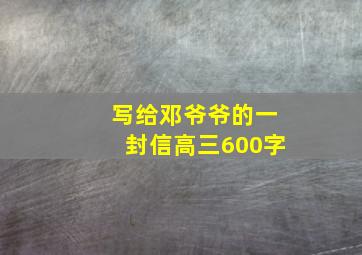 写给邓爷爷的一封信高三600字